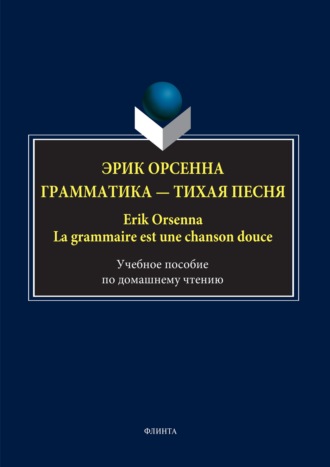 ЭРИК ОРСЕННА
ГРАММАТИКА — ТИХАЯ ПЕСНЯ

Erik Orsenna
La grammaire est une chanson douce

Учебное пособие
по домашнему чтению

ФЛИНТА